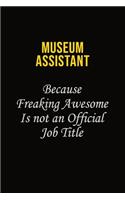 MUSEUM ASSISTANT

Because Freaking Awesome Is not an Official Job Title